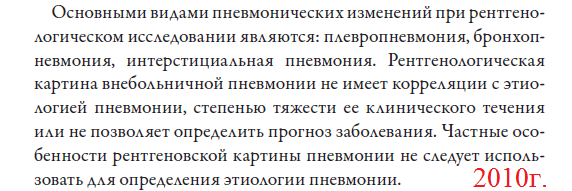 Основными видами пневмонических изменений при рентгенологическом исследовании являются: плевропневмония, бронхопневмония, интерстициальная пневмония. Рентгенологическая картина внебольничной пневмонии не имеет корреляции с этиологией пневмонии, степенью тяжести ее клинического течения или не позволяет определить прогноз заболевания. Частные особенности рентгеновской картины пневмонии не следует использовать для определения этиологии пневмонии.

2010г.